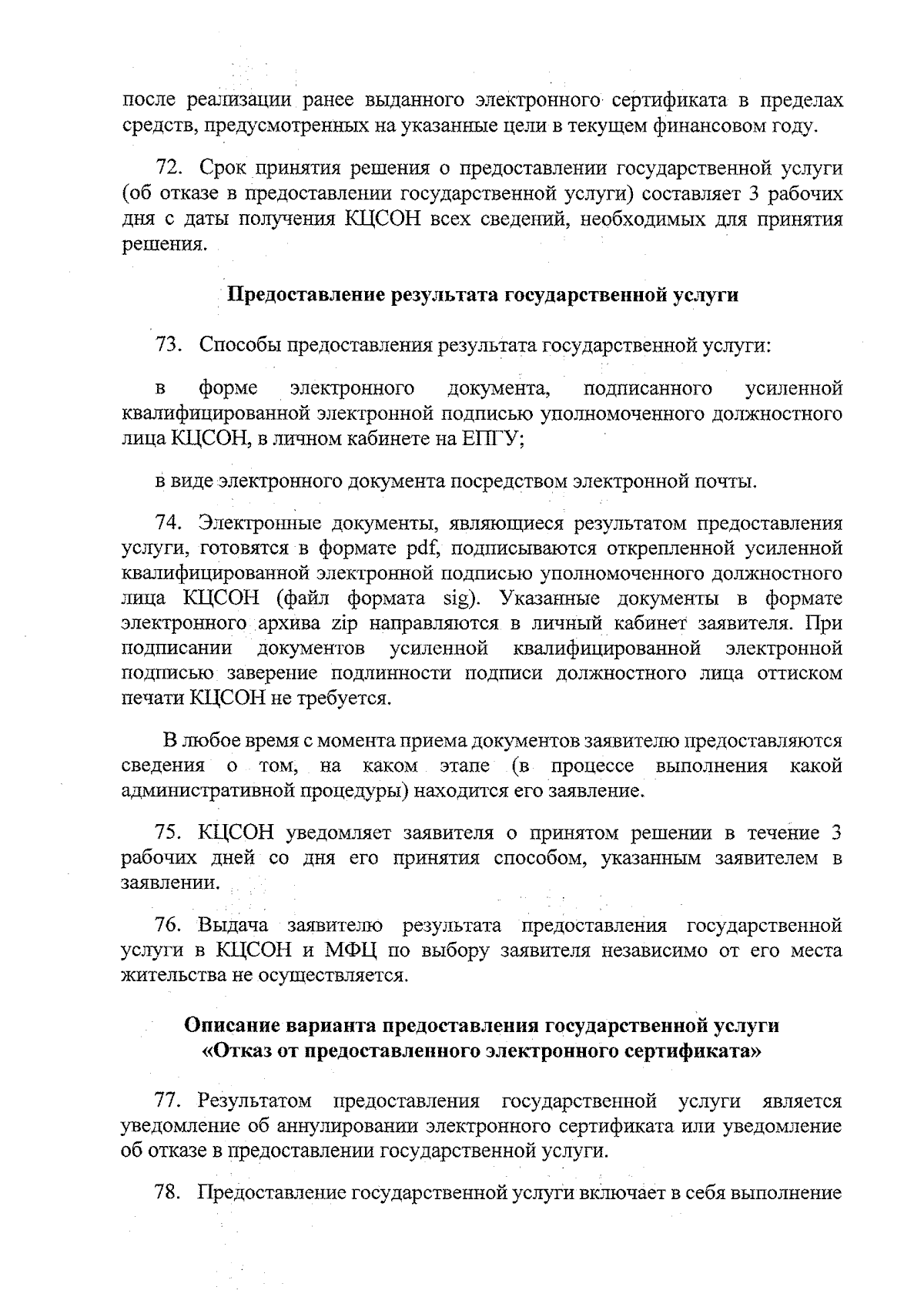 после реализации ранее выданного электронного сертификата в пределах средств, предусмотренных на указанные цели в текущем финансовом году.

72. Срок принятия решения о предоставлении государственной услуги (об отказе в предоставлении государственной услуги) составляет 3 рабочих дня с даты получения КЦСОН всех сведений, необходимых для принятия решения.

Предоставление результата государственной услуги

73. Способы предоставления результата государственной услуги:

в форме электронного документа, подписанного усиленной квалифицированной электронной подписью уполномоченного должностного лица КЦСОН, в личном кабинете на ЕПГУ;

в виде электронного документа посредством электронной почты.

74. Электронные документы, являющиеся результатом предоставления услуги, готовятся в формате pdf, подписываются открепленной усиленной квалифицированной электронной подписью уполномоченного должностного лица КЦСОН (файл формата sig). Указанные документы в формате электронного архива zip направляются в личный кабинет заявителя. При подписании документов усиленной квалифицированной электронной подписью заверение подлинности подписи должностного лица оттиском печати КЦСОН не требуется.

В любое время с момента приема документов заявителю предоставляются сведения о том, на каком этапе (в процессе выполнения какой административной процедуры) находится его заявление.

75. КЦСОН уведомляет заявителя о принятом решении в течение 3 рабочих дней со дня его принятия способом, указанным заявителем в заявлении.

76. Выдача заявителю результата предоставления государственной услуги в КЦСОН и МФЦ по выбору заявителя независимо от его места жительства не осуществляется.

Описание варианта предоставления государственной услуги «Отказ от предоставленного электронного сертификата»

77. Результатом предоставления государственной услуги является уведомление об аннулировании электронного сертификата или уведомление об отказе в предоставлении государственной услуги.

78. Предоставление государственной услуги включает в себя выполнение